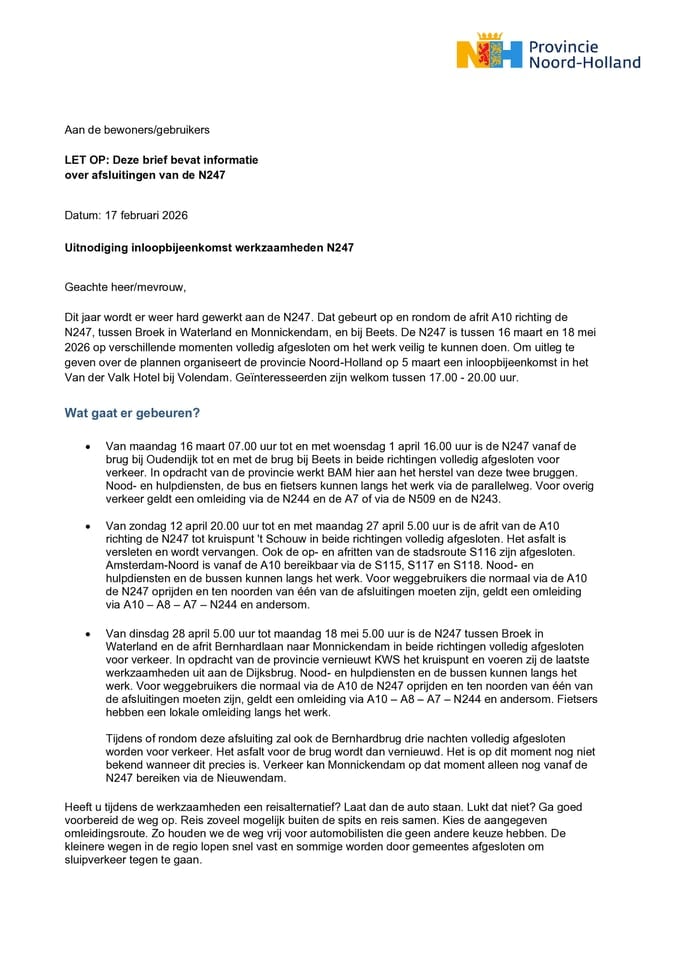 Provincie Noord-Holland

Aan de bewoners/gebruikers

LET OP: Deze brief bevat informatie
over afsluitingen van de N247

Datum: 17 februari 2026

Uitnodiging inloopbijeenkomst werkzaamheden N247

Geachte heer/mevrouw,

Dit jaar wordt er weer hard gewerkt aan de N247. Dat gebeurt op en rondom de afrit A10 richting de N247, tussen Broek in Waterland en Monnickendam, en bij Beets. De N247 is tussen 16 maart en 18 mei 2026 op verschillende momenten volledig afgesloten om het werk veilig te kunnen doen. Om uitleg te geven over de plannen organiseert de provincie Noord-Holland op 5 maart een inloopbijeenkomst in het Van der Valk Hotel bij Volendam. Geïnteresseerden zijn welkom tussen 17.00 - 20.00 uur.

Wat gaat er gebeuren?

• Van maandag 16 maart 07.00 uur tot en met woensdag 1 april 16.00 uur is de N247 vanaf de brug bij Oudendijk tot en met de brug bij Beets in beide richtingen volledig afgesloten voor verkeer. In opdracht van de provincie werkt BAM hier aan het herstel van deze twee bruggen. Nood- en hulpdiensten, de bus en fietsers kunnen langs het werk via de parallelweg. Voor overig verkeer geldt een omleiding via de N244 en de A7 of via de N509 en de N243.

• Van zondag 12 april 20.00 uur tot en met maandag 27 april 5.00 uur is de afrit van de A10 richting de N247 tot kruispunt 't Schouw in beide richtingen volledig afgesloten. Het asfalt is versleten en wordt vervangen. Ook de op- en afritten van de stadsroute S116 zijn afgesloten. Amsterdam-Noord is vanaf de A10 bereikbaar via de S115, S117 en S118. Nood- en hulpdiensten en de bussen kunnen langs het werk. Voor weggebruikers die normaal via de A10 de N247 oprijden en ten noorden van één van de afsluitingen moeten zijn, geldt een omleiding via A10 – A8 – A7 – N244 en andersom.

• Van dinsdag 28 april 5.00 uur tot maandag 18 mei 5.00 uur is de N247 tussen Broek in Waterland en de afrit Bernhardlaan naar Monnickendam in beide richtingen volledig afgesloten voor verkeer. In opdracht van de provincie vernieuwt KWS het kruispunt en voeren zij de laatste werkzaamheden uit aan de Dijksbrug. Nood- en hulpdiensten en de bussen kunnen langs het werk. Voor weggebruikers die normaal via de A10 de N247 oprijden en ten noorden van één van de afsluitingen moeten zijn, geldt een omleiding via A10 – A8 – A7 – N244 en andersom. Fietsers hebben een lokale omleiding langs het werk.

Tijdens of rondom deze afsluiting zal ook de Bernhardbrug drie nachten volledig afgesloten worden voor verkeer. Het asfalt voor de brug wordt dan vernieuwd. Het is op dit moment nog niet bekend wanneer dit precies is. Verkeer kan Monnickendam op dat moment alleen nog vanaf de N247 bereiken via de Nieuwendam.

Heeft u tijdens de werkzaamheden een reisalternatief? Laat dan de auto staan. Lukt dat niet? Ga goed voorbereid de weg op. Reis zoveel mogelijk buiten de spits en reis samen. Kies de aangegeven omleidingsroute. Zo houden we de weg vrij voor automobilisten die geen andere keuze hebben. De kleinere wegen in de regio lopen snel vast en sommige worden door gemeentes afgesloten om sluipverkeer tegen te gaan.